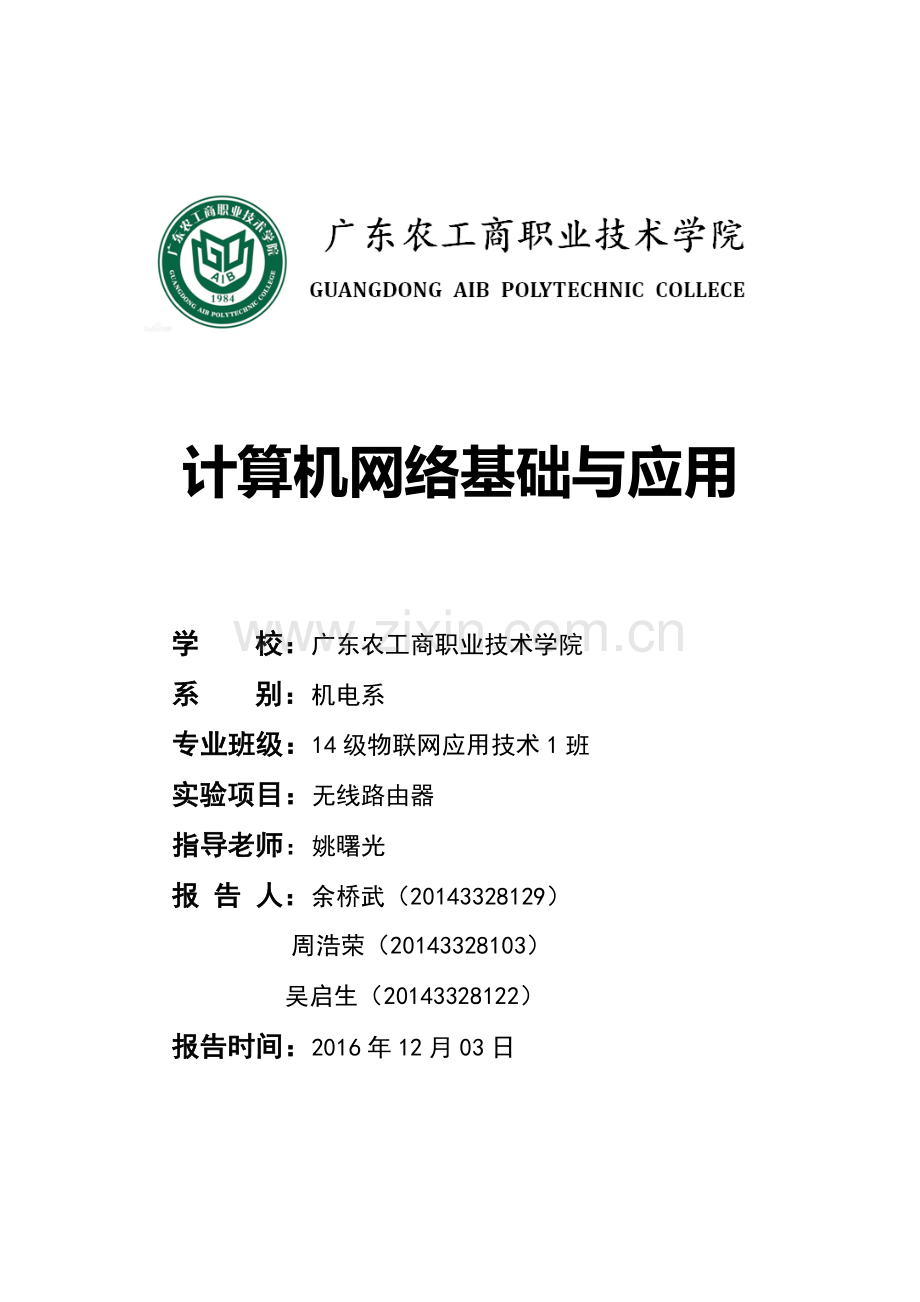 广东农工商职业技术学院
AIB
1984
GUANGDONG AIB POLYTECHNIC COLLEGE

广东农工商职业技术学院
GUANGDONG AIB POLYTECHNIC COLLECE

计算机网络基础与应用

www.zixin.com.cn

学 校：广东农工商职业技术学院

系 别：机电系

专业班级：14级物联网应用技术1班

实验项目：无线路由器

指导老师：姚曙光

报 告 人：余桥武（20143328129）

周浩荣（20143328103）

吴启生（20143328122）

报告时间：2016年12月03日